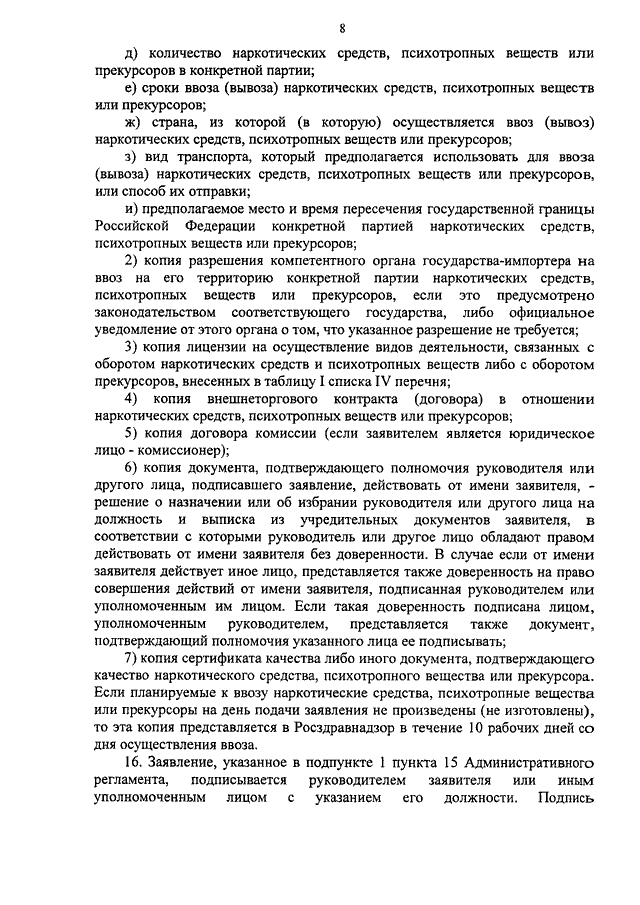 8

д) количество наркотических средств, психотропных веществ или прекурсоров в конкретной партии;

е) сроки ввоза (вывоза) наркотических средств, психотропных веществ или прекурсоров;

ж) страна, из которой (в которую) осуществляется ввоз (вывоз) наркотических средств, психотропных веществ или прекурсоров;

з) вид транспорта, который предполагается использовать для ввоза (вывоза) наркотических средств, психотропных веществ или прекурсоров, или способ их отправки;

и) предполагаемое место и время пересечения государственной границы Российской Федерации конкретной партией наркотических средств, психотропных веществ или прекурсоров;

2) копия разрешения компетентного органа государства-импортера на ввоз на его территорию конкретной партии наркотических средств, психотропных веществ или прекурсоров, если это предусмотрено законодательством соответствующего государства, либо официальное уведомление от этого органа о том, что указанное разрешение не требуется;

3) копия лицензии на осуществление видов деятельности, связанных с оборотом наркотических средств и психотропных веществ либо с оборотом прекурсоров, внесенных в таблицу I списка IV перечня;

4) копия внешнеторгового контракта (договора) в отношении наркотических средств, психотропных веществ или прекурсоров;

5) копия договора комиссии (если заявителем является юридическое лицо - комиссионер);

6) копия документа, подтверждающего полномочия руководителя или другого лица, подписавшего заявление, действовать от имени заявителя, - решение о назначении или об избрании руководителя или другого лица на должность и выписка из учредительных документов заявителя, в соответствии с которыми руководитель или другое лицо обладают правом действовать от имени заявителя без доверенности. В случае если от имени заявителя действует иное лицо, представляется также доверенность на право совершения действий от имени заявителя, подписанная руководителем или уполномоченным им лицом. Если такая доверенность подписана лицом, уполномоченным руководителем, представляется также документ, подтверждающий полномочия указанного лица ее подписывать;

7) копия сертификата качества либо иного документа, подтверждающего качество наркотического средства, психотропного вещества или прекурсора. Если планируемые к ввозу наркотические средства, психотропные вещества или прекурсоры на день подачи заявления не произведены (не изготовлены), то эта копия представляется в Росздравнадзор в течение 10 рабочих дней со дня осуществления ввоза.

16. Заявление, указанное в подпункте 1 пункта 15 Административного регламента, подписывается руководителем заявителя или иным уполномоченным лицом с указанием его должности. Подпись